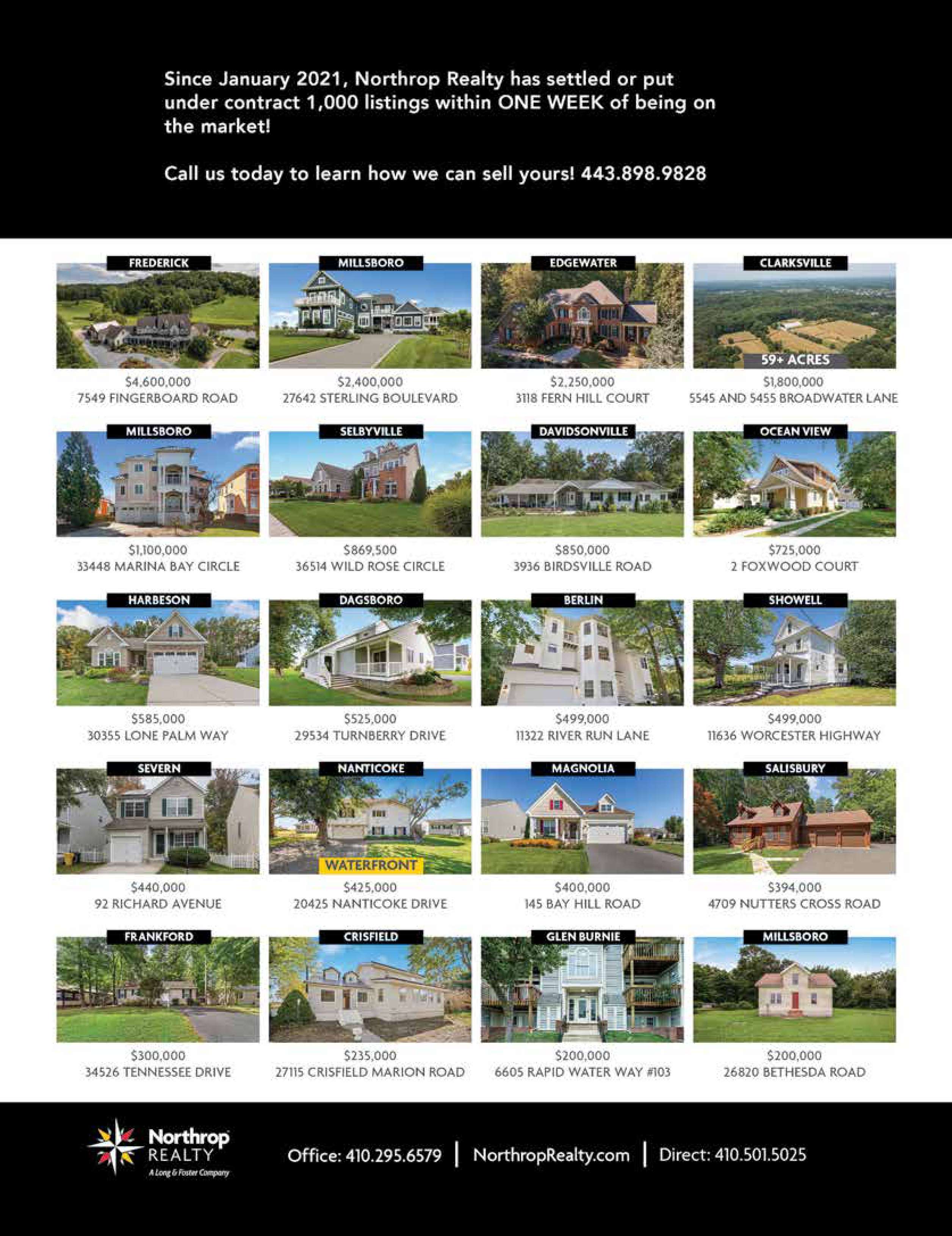 Since January 2021, Northrop Realty has settled or put under contract 1,000 listings within ONE WEEK of being on the market!

Call us today to learn how we can sell yours! 443.898.9828

FREDERICK
$4,600,000
7549 FINGERBOARD ROAD

MILLSBORO
$2,400,000
27642 STERLING BOULEVARD

EDGEWATER
$2,250,000
3118 FERN HILL COURT

CLARKSVILLE
59+ ACRES
$1,800,000
5545 AND 5455 BROADWATER LANE

MILLSBORO
$1,100,000
33448 MARINA BAY CIRCLE

SELBYVILLE
$869,500
36514 WILD ROSE CIRCLE

DAVIDSONVILLE
$850,000
3936 BIRDSVILLE ROAD

OCEAN VIEW
$725,000
2 FOXWOOD COURT

HARBESON
$585,000
30355 LONE PALM WAY

DAGSBORO
$525,000
29534 TURNBERRY DRIVE

BERLIN
$499,000
11322 RIVER RUN LANE

SHOWELL
$499,000
11636 WORCESTER HIGHWAY

SEVERN
$440,000
92 RICHARD AVENUE

NANTICOKE
WATERFRONT
$425,000
20425 NANTICOKE DRIVE

MAGNOLIA
$400,000
145 BAY HILL ROAD

SALISBURY
$394,000
4709 NUTTERS CROSS ROAD

FRANKFORD
$300,000
34526 TENNESSEE DRIVE

CRISFIELD
$235,000
27115 CRISFIELD MARION ROAD

GLEN BURNIE
$200,000
6605 RAPID WATER WAY #103

MILLSBORO
$200,000
26820 BETHESDA ROAD

Northrop REALTY
A Long & Foster Company

Office: 410.295.6579 | NorthropRealty.com | Direct: 410.501.5025